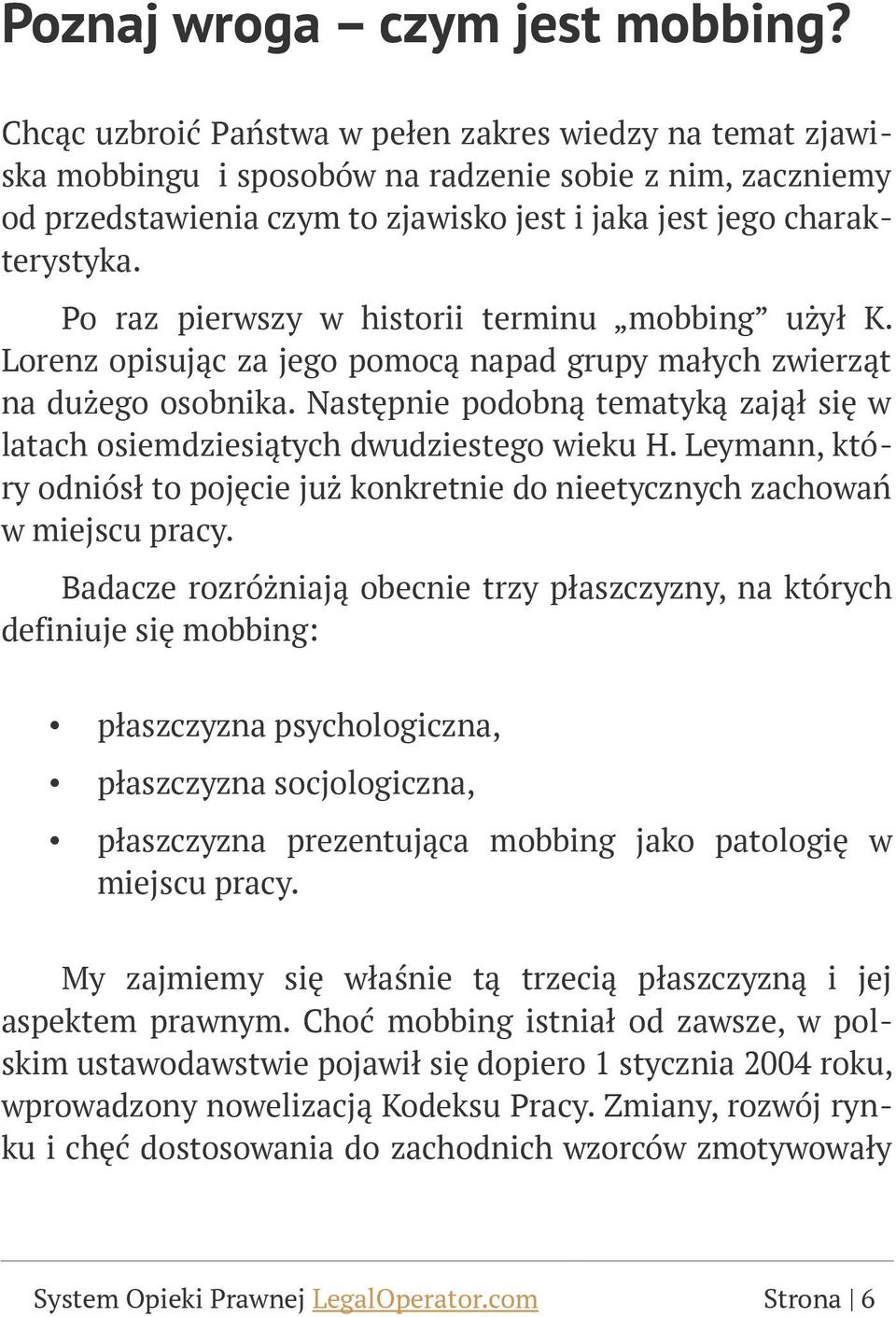 Poznaj wroga – czym jest mobbing?

Chcąc uzbroić Państwa w pełen zakres wiedzy na temat zjawiska mobbingu i sposobów na radzenie sobie z nim, zaczniemy od przedstawienia czym to zjawisko jest i jaka jest jego charakterystyka.

Po raz pierwszy w historii terminu „mobbing” użył K. Lorenz opisując za jego pomocą napad grupy małych zwierząt na dużego osobnika. Następnie podobną tematyką zajął się w latach osiemdziesiątych dwudziestego wieku H. Leymann, który odniósł to pojęcie już konkretnie do nieetycznych zachowań w miejscu pracy.

Badacze rozróżniają obecnie trzy płaszczyzny, na których definiuje się mobbing:

• płaszczyzna psychologiczna,
• płaszczyzna socjologiczna,
• płaszczyzna prezentująca mobbing jako patologię w miejscu pracy.

My zajmiemy się właśnie tą trzecią płaszczyzną i jej aspektem prawnym. Choć mobbing istniał od zawsze, w polskim ustawodawstwie pojawił się dopiero 1 stycznia 2004 roku, wprowadzony nowelizacją Kodeksu Pracy. Zmiany, rozwój rynku i chęć dostosowania do zachodnich wzorców zmotywowały

System Opieki Prawnej LegalOperator.com Strona | 6